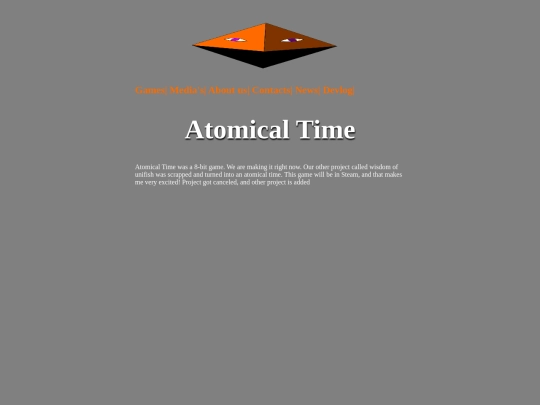 Games| Media`s| About us| Contacts| News| Devlog|

Atomical Time

Atomical Time was a 8-bit game. We are making it right now. Our other project called wisdom of unifish was scrapped and turned into an atomical time. This game will be in Steam, and that makes me very excited! Project got canceled, and other project is added